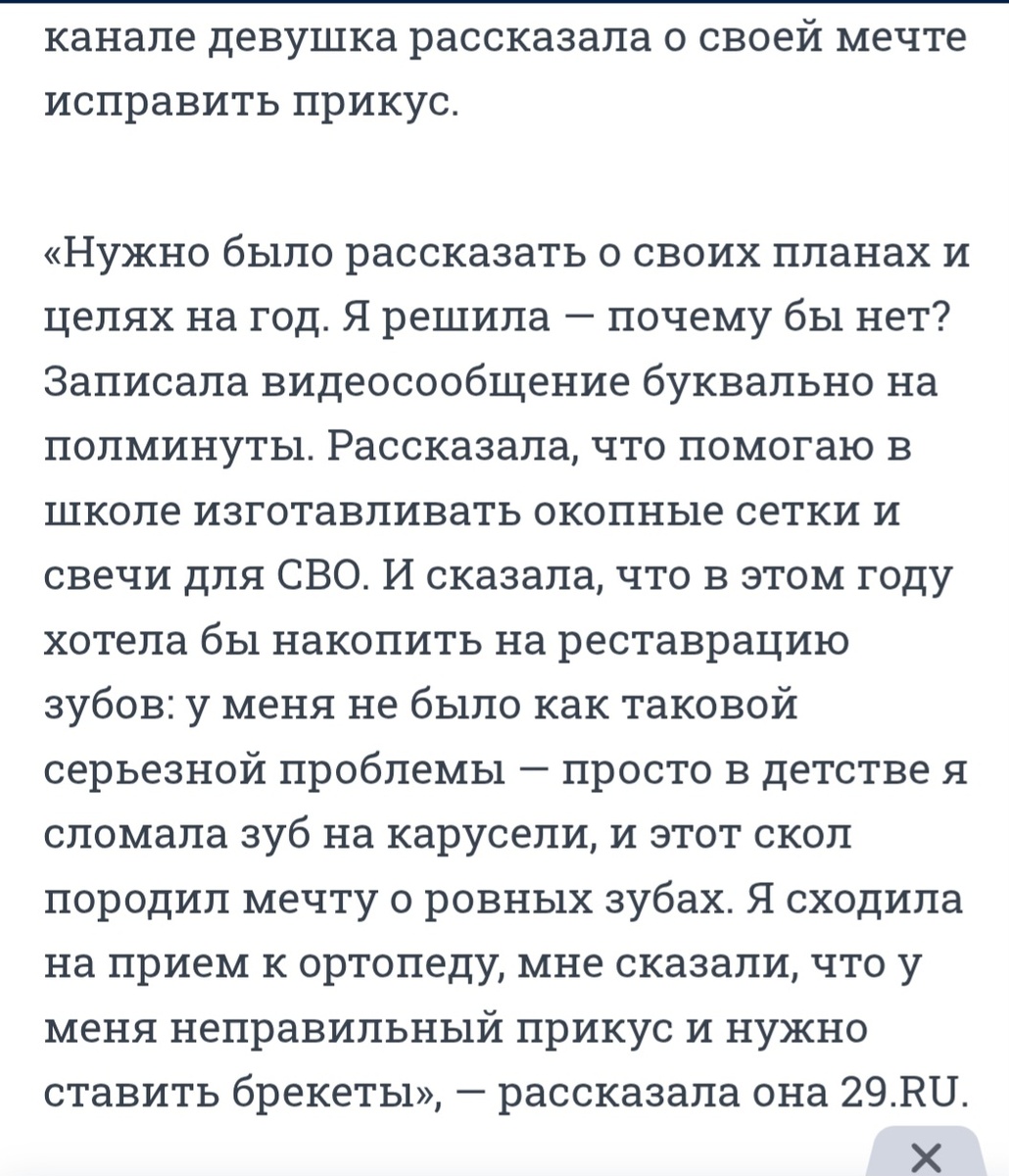 канале девушка рассказала о своей мечте исправить прикус.

«Нужно было рассказать о своих планах и целях на год. Я решила — почему бы нет? Записала видеосообщение буквально на полминуты. Рассказала, что помогаю в школе изготавливать окопные сетки и свечи для СВО. И сказала, что в этом году хотела бы накопить на реставрацию зубов: у меня не было как таковой серьезной проблемы — просто в детстве я сломала зуб на карусели, и этот скол породил мечту о ровных зубах. Я сходила на прием к ортопеду, мне сказали, что у меня неправильный прикус и нужно ставить брекеты», — рассказала она 29.RU.

×